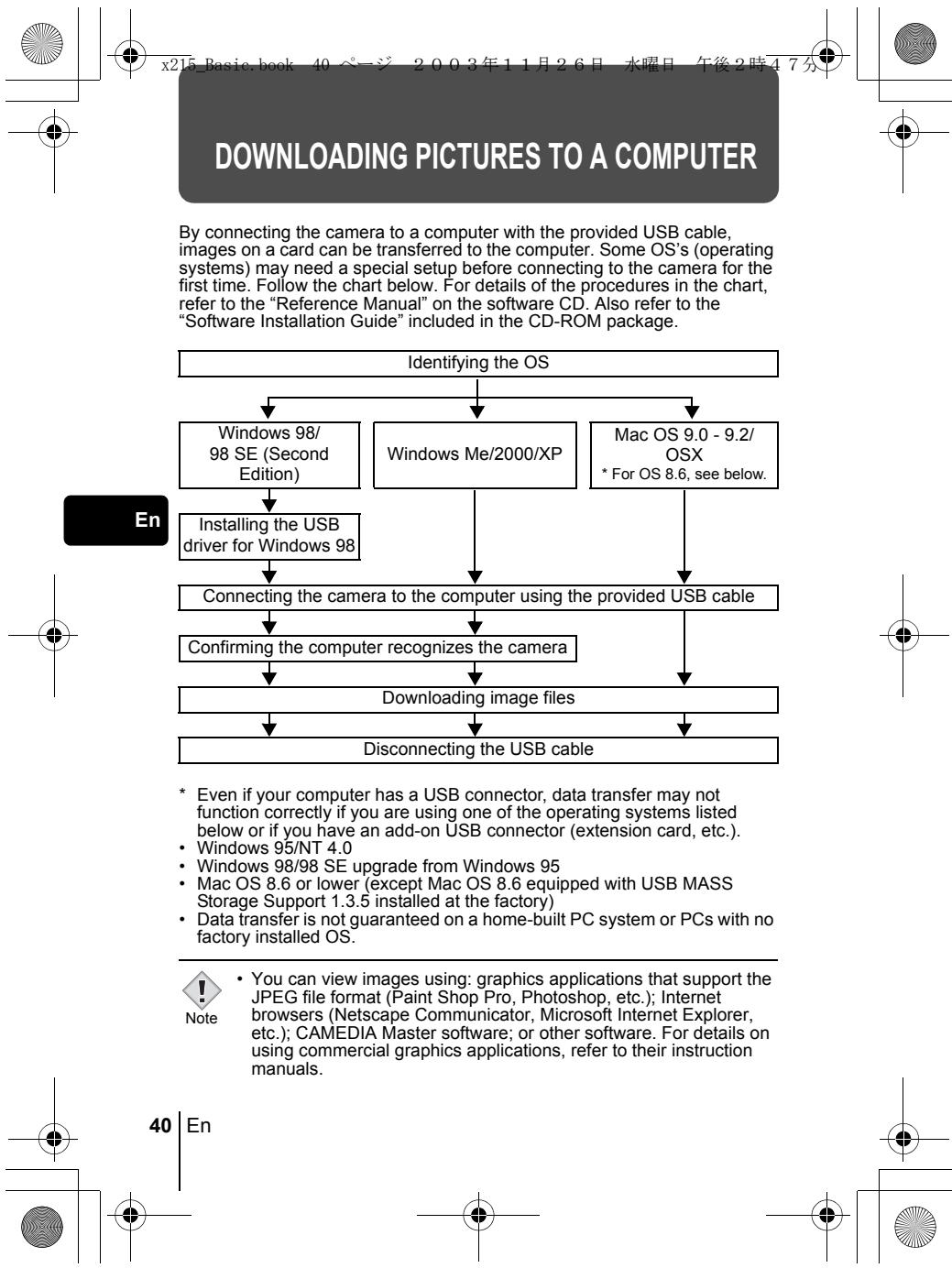 x215_Basic.book 40 ページ ２００３年１１月２６日 水曜日 午後２時４７分

DOWNLOADING PICTURES TO A COMPUTER

By connecting the camera to a computer with the provided USB cable, images on a card can be transferred to the computer. Some OS's (operating systems) may need a special setup before connecting to the camera for the first time. Follow the chart below. For details of the procedures in the chart, refer to the "Reference Manual" on the software CD. Also refer to the "Software Installation Guide" included in the CD-ROM package.

Identifying the OS

Windows 98/ 98 SE (Second Edition)

Windows Me/2000/XP

Mac OS 9.0 - 9.2/ OSX
* For OS 8.6, see below.

En

Installing the USB driver for Windows 98

Connecting the camera to the computer using the provided USB cable

Confirming the computer recognizes the camera

Downloading image files

Disconnecting the USB cable

* Even if your computer has a USB connector, data transfer may not function correctly if you are using one of the operating systems listed below or if you have an add-on USB connector (extension card, etc.).
• Windows 95/NT 4.0
• Windows 98/98 SE upgrade from Windows 95
• Mac OS 8.6 or lower (except Mac OS 8.6 equipped with USB MASS Storage Support 1.3.5 installed at the factory)
• Data transfer is not guaranteed on a home-built PC system or PCs with no factory installed OS.

Note
• You can view images using: graphics applications that support the JPEG file format (Paint Shop Pro, Photoshop, etc.); Internet browsers (Netscape Communicator, Microsoft Internet Explorer, etc.); CAMEDIA Master software; or other software. For details on using commercial graphics applications, refer to their instruction manuals.

40 En